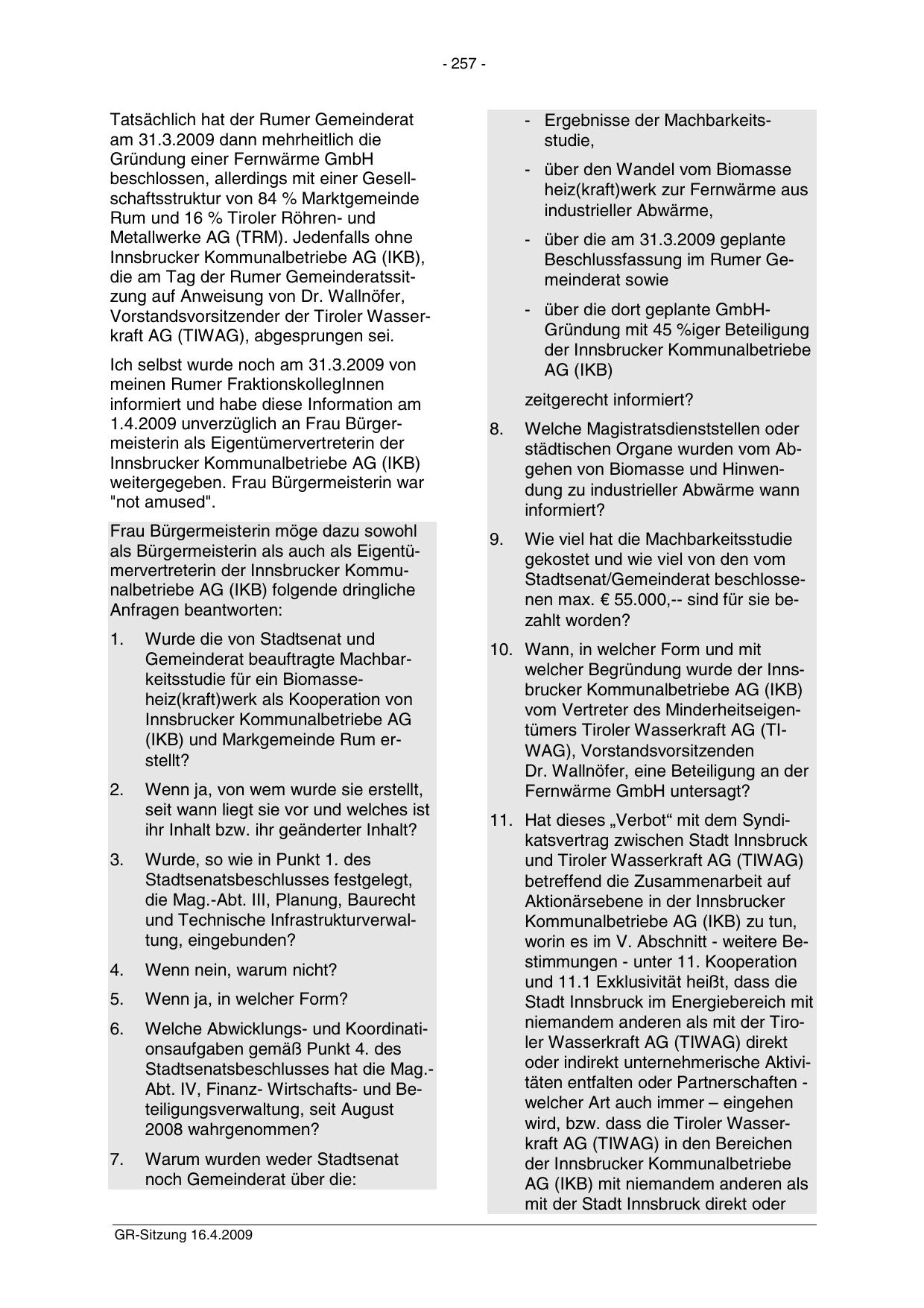 - 257 -

Tatsächlich hat der Rumer Gemeinderat am 31.3.2009 dann mehrheitlich die Gründung einer Fernwärme GmbH beschlossen, allerdings mit einer Gesellschaftsstruktur von 84 % Marktgemeinde Rum und 16 % Tiroler Röhren- und Metallwerke AG (TRM). Jedenfalls ohne Innsbrucker Kommunalbetriebe AG (IKB), die am Tag der Rumer Gemeinderatssitzung auf Anweisung von Dr. Wallnöfer, Vorstandsvorsitzender der Tiroler Wasserkraft AG (TIWAG), abgesprungen sei.

Ich selbst wurde noch am 31.3.2009 von meinen Rumer FraktionskollegInnen informiert und habe diese Information am 1.4.2009 unverzüglich an Frau Bürgermeisterin als Eigentümervertreterin der Innsbrucker Kommunalbetriebe AG (IKB) weitergegeben. Frau Bürgermeisterin war "not amused".

Frau Bürgermeisterin möge dazu sowohl als Bürgermeisterin als auch als Eigentümervertreterin der Innsbrucker Kommunalbetriebe AG (IKB) folgende dringliche Anfragen beantworten:

1. Wurde die von Stadtsenat und Gemeinderat beauftragte Machbarkeitsstudie für ein Biomasseheiz(kraft)werk als Kooperation von Innsbrucker Kommunalbetriebe AG (IKB) und Markgemeinde Rum erstellt?

2. Wenn ja, von wem wurde sie erstellt, seit wann liegt sie vor und welches ist ihr Inhalt bzw. ihr geänderter Inhalt?

3. Wurde, so wie in Punkt 1. des Stadtsenatsbeschlusses festgelegt, die Mag.-Abt. III, Planung, Baurecht und Technische Infrastrukturverwaltung, eingebunden?

4. Wenn nein, warum nicht?

5. Wenn ja, in welcher Form?

6. Welche Abwicklungs- und Koordinationsaufgaben gemäß Punkt 4. des Stadtsenatsbeschlusses hat die Mag.-Abt. IV, Finanz- Wirtschafts- und Beteiligungsverwaltung, seit August 2008 wahrgenommen?

7. Warum wurden weder Stadtsenat noch Gemeinderat über die:

- Ergebnisse der Machbarkeitsstudie,

- über den Wandel vom Biomasse heiz(kraft)werk zur Fernwärme aus industrieller Abwärme,

- über die am 31.3.2009 geplante Beschlussfassung im Rumer Gemeinderat sowie

- über die dort geplante GmbH-Gründung mit 45 %iger Beteiligung der Innsbrucker Kommunalbetriebe AG (IKB)

zeitgerecht informiert?

8. Welche Magistratsdienststellen oder städtischen Organe wurden vom Abgehen von Biomasse und Hinwendung zu industrieller Abwärme wann informiert?

9. Wie viel hat die Machbarkeitsstudie gekostet und wie viel von den vom Stadtsenat/Gemeinderat beschlossenen max. € 55.000,-- sind für sie bezahlt worden?

10. Wann, in welcher Form und mit welcher Begründung wurde der Innsbrucker Kommunalbetriebe AG (IKB) vom Vertreter des Minderheitseigentümers Tiroler Wasserkraft AG (TIWAG), Vorstandsvorsitzenden Dr. Wallnöfer, eine Beteiligung an der Fernwärme GmbH untersagt?

11. Hat dieses „Verbot“ mit dem Syndikatsvertrag zwischen Stadt Innsbruck und Tiroler Wasserkraft AG (TIWAG) betreffend die Zusammenarbeit auf Aktionärsebene in der Innsbrucker Kommunalbetriebe AG (IKB) zu tun, worin es im V. Abschnitt - weitere Bestimmungen - unter 11. Kooperation und 11.1 Exklusivität heißt, dass die Stadt Innsbruck im Energiebereich mit niemandem anderen als mit der Tiroler Wasserkraft AG (TIWAG) direkt oder indirekt unternehmerische Aktivitäten entfalten oder Partnerschaften - welcher Art auch immer – eingehen wird, bzw. dass die Tiroler Wasserkraft AG (TIWAG) in den Bereichen der Innsbrucker Kommunalbetriebe AG (IKB) mit niemandem anderen als mit der Stadt Innsbruck direkt oder

GR-Sitzung 16.4.2009